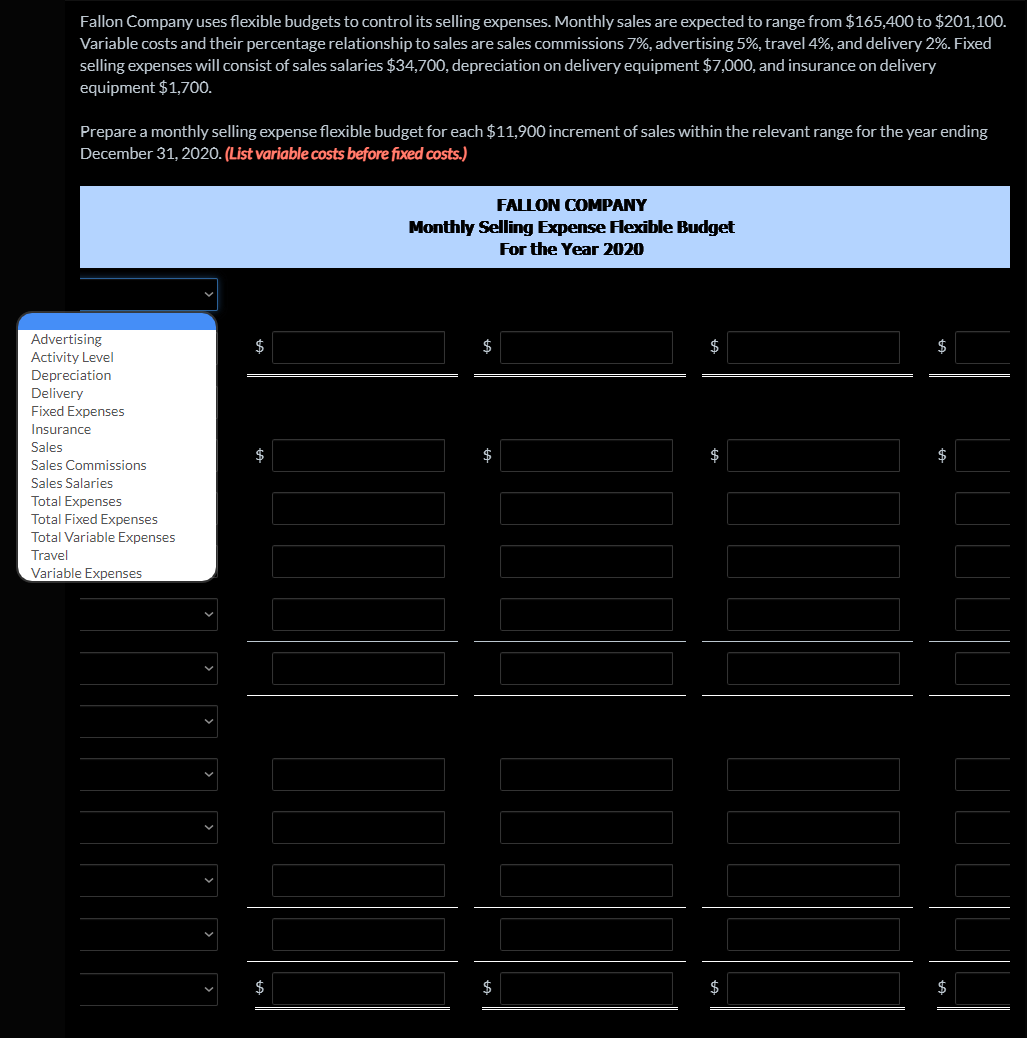 Fallon Company uses flexible budgets to control its selling expenses. Monthly sales are expected to range from \$165,400 to \$201,100. Variable costs and their percentage relationship to sales are sales commissions 7%, advertising 5%, travel 4%, and delivery 2%. Fixed selling expenses will consist of sales salaries \$34,700, depreciation on delivery equipment \$7,000, and insurance on delivery equipment \$1,700.

Prepare a monthly selling expense flexible budget for each \$11,900 increment of sales within the relevant range for the year ending December 31, 2020. (List variable costs before fixed costs.)

FALLON COMPANY
Monthly Selling Expense Flexible Budget
For the Year 2020

Advertising
Activity Level
Depreciation
Delivery
Fixed Expenses
Insurance
Sales
Sales Commissions
Sales Salaries
Total Expenses
Total Fixed Expenses
Total Variable Expenses
Travel
Variable Expenses

\$ \$ \$ \$

\$ \$ \$ \$

\$ \$ \$ \$